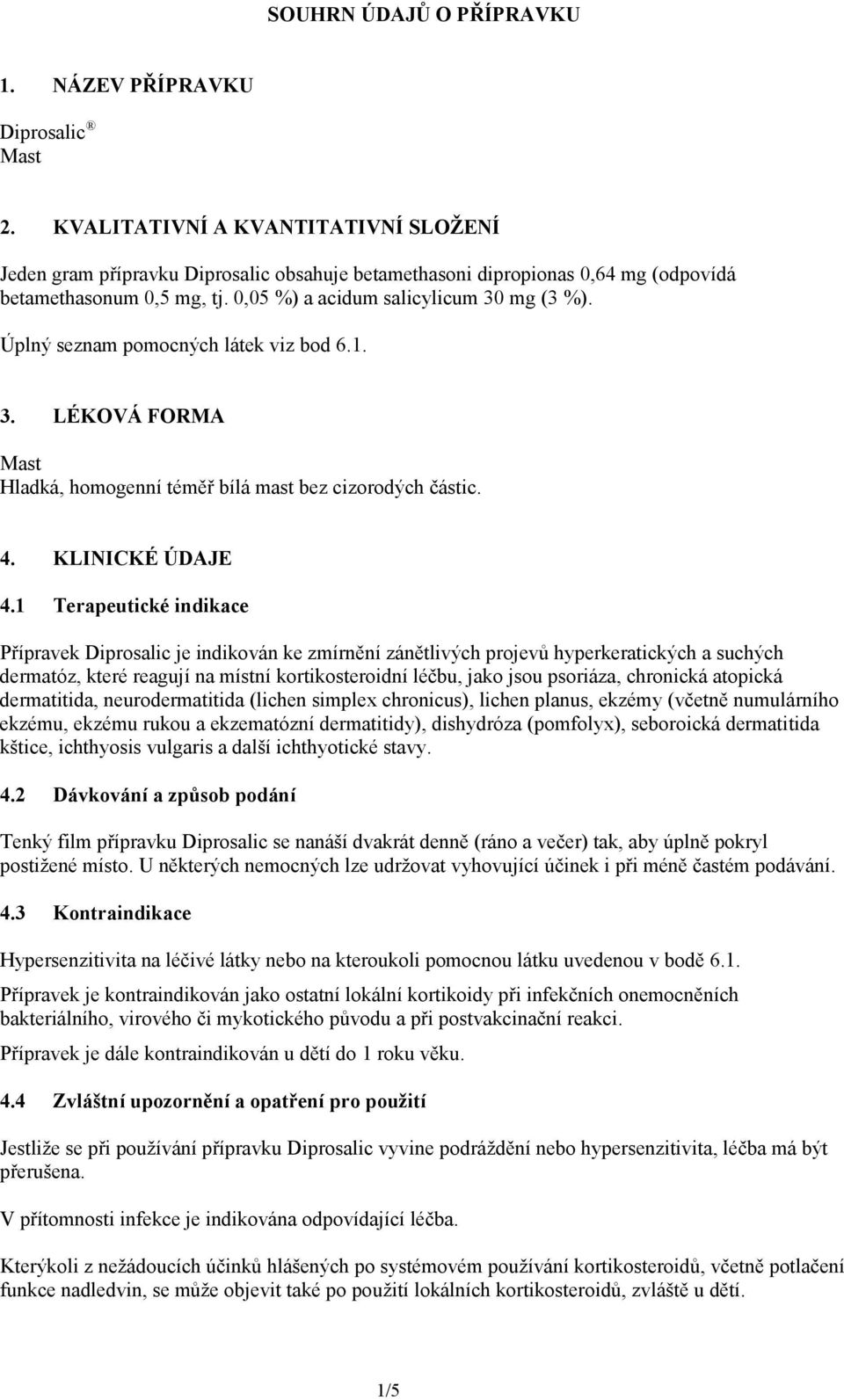 SOUHRN ÚDAJŮ O PŘÍPRAVKU

1. NÁZEV PŘÍPRAVKU

Diprosalic ®
Mast

2. KVALITATIVNÍ A KVANTITATIVNÍ SLOŽENÍ

Jeden gram přípravku Diprosalic obsahuje betamethasoni dipropionas 0,64 mg (odpovídá betamethasonum 0,5 mg, tj. 0,05 %) a acidum salicylicum 30 mg (3 %).

Úplný seznam pomocných látek viz bod 6.1.

3. LÉKOVÁ FORMA

Mast
Hladká, homogenní téměř bílá mast bez cizorodých částic.

4. KLINICKÉ ÚDAJE

4.1 Terapeutické indikace

Přípravek Diprosalic je indikován ke zmírnění zánětlivých projevů hyperkeratických a suchých dermatóz, které reagují na místní kortikosteroidní léčbu, jako jsou psoriáza, chronická atopická dermatitida, neurodermatitida (lichen simplex chronicus), lichen planus, ekzémy (včetně numulárního ekzému, ekzému rukou a ekzematózní dermatitidy), dishydróza (pomfolyx), seboroická dermatitida kštice, ichthyosis vulgaris a další ichthyotické stavy.

4.2 Dávkování a způsob podání

Tenký film přípravku Diprosalic se nanáší dvakrát denně (ráno a večer) tak, aby úplně pokryl postižené místo. U některých nemocných lze udržovat vyhovující účinek i při méně častém podávání.

4.3 Kontraindikace

Hypersenzitivita na léčivé látky nebo na kteroukoli pomocnou látku uvedenou v bodě 6.1.

Přípravek je kontraindikován jako ostatní lokální kortikoidy při infekčních onemocněních bakteriálního, virového či mykotického původu a při postvakcinační reakci.

Přípravek je dále kontraindikován u dětí do 1 roku věku.

4.4 Zvláštní upozornění a opatření pro použití

Jestliže se při používání přípravku Diprosalic vyvine podráždění nebo hypersenzitivita, léčba má být přerušena.

V přítomnosti infekce je indikována odpovídající léčba.

Kterýkoli z nežádoucích účinků hlášených po systémovém používání kortikosteroidů, včetně potlačení funkce nadledvin, se může objevit také po použití lokálních kortikosteroidů, zvláště u dětí.

1/5